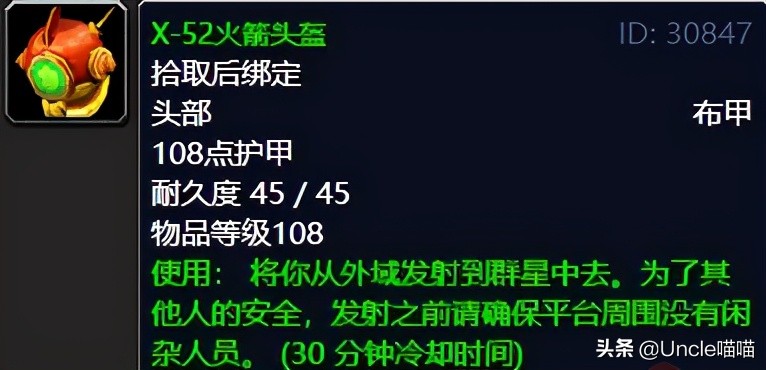 X-52火箭头盔
ID: 30847
拾取后绑定
头部
布甲
108点护甲
耐久度 45 / 45
物品等级108
使用： 将你从外域发射到群星中去。为了其他人的安全，发射之前请确保平台周围没有闲杂人员。 (30 分钟冷却时间)

头条 @Uncle喵喵